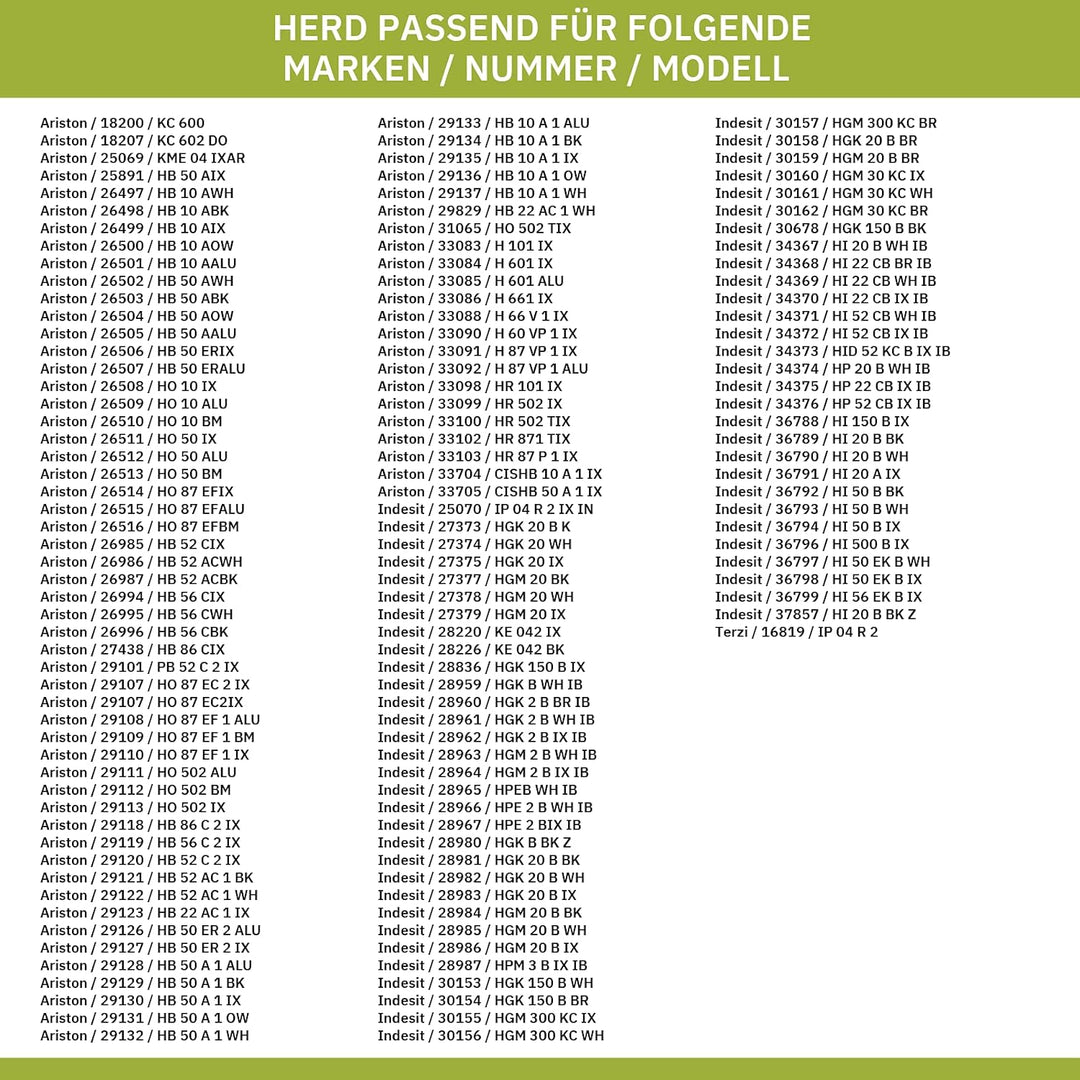 HERD PASSEND FÜR FOLGENDE MARKEN / NUMMER / MODELL

Ariston / 18200 / KC 600
Ariston / 18207 / KC 602 DO
Ariston / 25069 / KME 04 IXAR
Ariston / 25891 / HB 50 AIX
Ariston / 26497 / HB 10 AWH
Ariston / 26498 / HB 10 ABK
Ariston / 26499 / HB 10 AIX
Ariston / 26500 / HB 10 AOW
Ariston / 26501 / HB 10 AALU
Ariston / 26502 / HB 50 AWH
Ariston / 26503 / HB 50 ABK
Ariston / 26504 / HB 50 AOW
Ariston / 26505 / HB 50 AALU
Ariston / 26506 / HB 50 ERIX
Ariston / 26507 / HB 50 ERALU
Ariston / 26508 / HO 10 IX
Ariston / 26509 / HO 10 ALU
Ariston / 26510 / HO 10 BM
Ariston / 26511 / HO 50 IX
Ariston / 26512 / HO 50 ALU
Ariston / 26513 / HO 50 BM
Ariston / 26514 / HO 87 EFIX
Ariston / 26515 / HO 87 EFALU
Ariston / 26516 / HO 87 EFBM
Ariston / 26985 / HB 52 CIX
Ariston / 26986 / HB 52 ACWH
Ariston / 26987 / HB 52 ACBK
Ariston / 26994 / HB 56 CIX
Ariston / 26995 / HB 56 CWH
Ariston / 26996 / HB 56 CBK
Ariston / 27438 / HB 86 CIX
Ariston / 29101 / PB 52 C 2 IX
Ariston / 29107 / HO 87 EC 2 IX
Ariston / 29107 / HO 87 EC2IX
Ariston / 29108 / HO 87 EF 1 ALU
Ariston / 29109 / HO 87 EF 1 BM
Ariston / 29110 / HO 87 EF 1 IX
Ariston / 29111 / HO 502 ALU
Ariston / 29112 / HO 502 BM
Ariston / 29113 / HO 502 IX
Ariston / 29118 / HB 86 C 2 IX
Ariston / 29119 / HB 56 C 2 IX
Ariston / 29120 / HB 52 C 2 IX
Ariston / 29121 / HB 52 AC 1 BK
Ariston / 29122 / HB 52 AC 1 WH
Ariston / 29123 / HB 22 AC 1 IX
Ariston / 29126 / HB 50 ER 2 ALU
Ariston / 29127 / HB 50 ER 2 IX
Ariston / 29128 / HB 50 A 1 ALU
Ariston / 29129 / HB 50 A 1 BK
Ariston / 29130 / HB 50 A 1 IX
Ariston / 29131 / HB 50 A 1 OW
Ariston / 29132 / HB 50 A 1 WH

Ariston / 29133 / HB 10 A 1 ALU
Ariston / 29134 / HB 10 A 1 BK
Ariston / 29135 / HB 10 A 1 IX
Ariston / 29136 / HB 10 A 1 OW
Ariston / 29137 / HB 10 A 1 WH
Ariston / 29829 / HB 22 AC 1 WH
Ariston / 31065 / HO 502 TIX
Ariston / 33083 / H 101 IX
Ariston / 33084 / H 601 IX
Ariston / 33085 / H 601 ALU
Ariston / 33086 / H 661 IX
Ariston / 33088 / H 66 V 1 IX
Ariston / 33090 / H 60 VP 1 IX
Ariston / 33091 / H 87 VP 1 IX
Ariston / 33092 / H 87 VP 1 ALU
Ariston / 33098 / HR 101 IX
Ariston / 33099 / HR 502 IX
Ariston / 33100 / HR 502 TIX
Ariston / 33102 / HR 871 TIX
Ariston / 33103 / HR 87 P 1 IX
Ariston / 33704 / CISHB 10 A 1 IX
Ariston / 33705 / CISHB 50 A 1 IX
Indesit / 25070 / IP 04 R 2 IX IN
Indesit / 27373 / HGK 20 B K
Indesit / 27374 / HGK 20 WH
Indesit / 27375 / HGK 20 IX
Indesit / 27377 / HGM 20 BK
Indesit / 27378 / HGM 20 WH
Indesit / 27379 / HGM 20 IX
Indesit / 28220 / KE 042 IX
Indesit / 28226 / KE 042 BK
Indesit / 28836 / HGK 150 B IX
Indesit / 28959 / HGK B WH IB
Indesit / 28960 / HGK 2 B BR IB
Indesit / 28961 / HGK 2 B WH IB
Indesit / 28962 / HGK 2 B IX IB
Indesit / 28963 / HGM 2 B WH IB
Indesit / 28964 / HGM 2 B IX IB
Indesit / 28965 / HPEB WH IB
Indesit / 28966 / HPE 2 B WH IB
Indesit / 28967 / HPE 2 BIX IB
Indesit / 28980 / HGK B BK Z
Indesit / 28981 / HGK 20 B BK
Indesit / 28982 / HGK 20 B WH
Indesit / 28983 / HGK 20 B IX
Indesit / 28984 / HGM 20 B BK
Indesit / 28985 / HGM 20 B WH
Indesit / 28986 / HGM 20 B IX
Indesit / 28987 / HPM 3 B IX IB
Indesit / 30153 / HGK 150 B WH
Indesit / 30154 / HGK 150 B BR
Indesit / 30155 / HGM 300 KC IX
Indesit / 30156 / HGM 300 KC WH

Indesit / 30157 / HGM 300 KC BR
Indesit / 30158 / HGK 20 B BR
Indesit / 30159 / HGM 20 B BR
Indesit / 30160 / HGM 30 KC IX
Indesit / 30161 / HGM 30 KC WH
Indesit / 30162 / HGM 30 KC BR
Indesit / 30678 / HGK 150 B BK
Indesit / 34367 / HI 20 B WH IB
Indesit / 34368 / HI 22 CB BR IB
Indesit / 34369 / HI 22 CB WH IB
Indesit / 34370 / HI 22 CB IX IB
Indesit / 34371 / HI 52 CB WH IB
Indesit / 34372 / HI 52 CB IX IB
Indesit / 34373 / HID 52 KC B IX IB
Indesit / 34374 / HP 20 B WH IB
Indesit / 34375 / HP 22 CB IX IB
Indesit / 34376 / HP 52 CB IX IB
Indesit / 36788 / HI 150 B IX
Indesit / 36789 / HI 20 B BK
Indesit / 36790 / HI 20 B WH
Indesit / 36791 / HI 20 A IX
Indesit / 36792 / HI 50 B BK
Indesit / 36793 / HI 50 B WH
Indesit / 36794 / HI 50 B IX
Indesit / 36796 / HI 500 B IX
Indesit / 36797 / HI 50 EK B WH
Indesit / 36798 / HI 50 EK B IX
Indesit / 36799 / HI 56 EK B IX
Indesit / 37857 / HI 20 B BK Z
Terzi / 16819 / IP 04 R 2